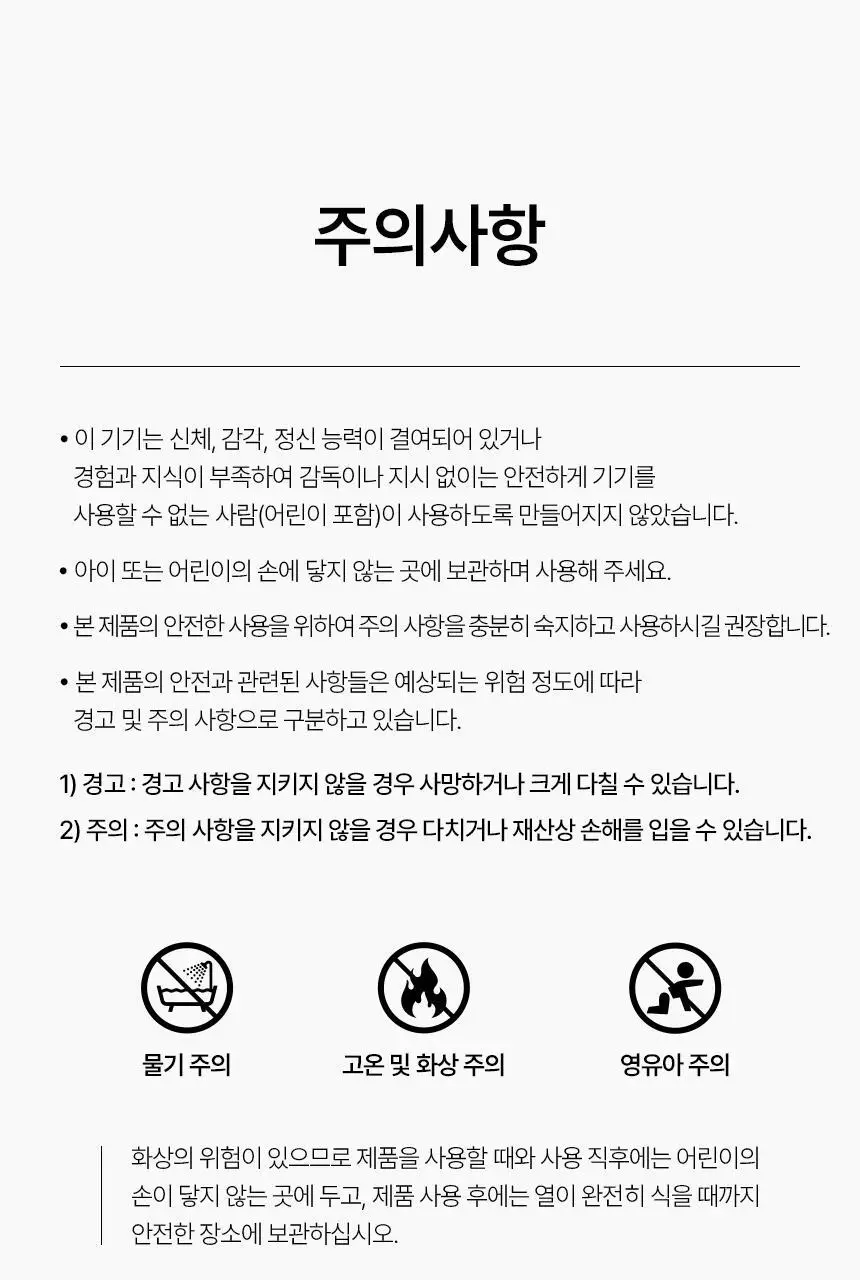 주의사항

• 이 기기는 신체, 감각, 정신 능력이 결여되어 있거나 경험과 지식이 부족하여 감독이나 지시 없이는 안전하게 기기를 사용할 수 없는 사람(어린이 포함)이 사용하도록 만들어지지 않았습니다.

• 아이 또는 어린이의 손에 닿지 않는 곳에 보관하며 사용해 주세요.

• 본 제품의 안전한 사용을 위하여 주의 사항을 충분히 숙지하고 사용하시길 권장합니다.

• 본 제품의 안전과 관련된 사항들은 예상되는 위험 정도에 따라 경고 및 주의 사항으로 구분하고 있습니다.

1) 경고 : 경고 사항을 지키지 않을 경우 사망하거나 크게 다칠 수 있습니다.
2) 주의 : 주의 사항을 지키지 않을 경우 다치거나 재산상 손해를 입을 수 있습니다.

물기 주의

고온 및 화상 주의

영유아 주의

화상의 위험이 있으므로 제품을 사용할 때와 사용 직후에는 어린이의 손이 닿지 않는 곳에 두고, 제품 사용 후에는 열이 완전히 식을 때까지 안전한 장소에 보관하십시오.